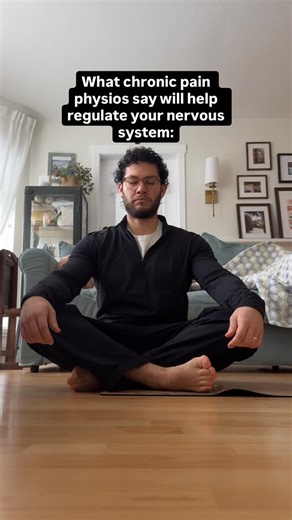 What chronic pain physios say will help regulate your nervous system: